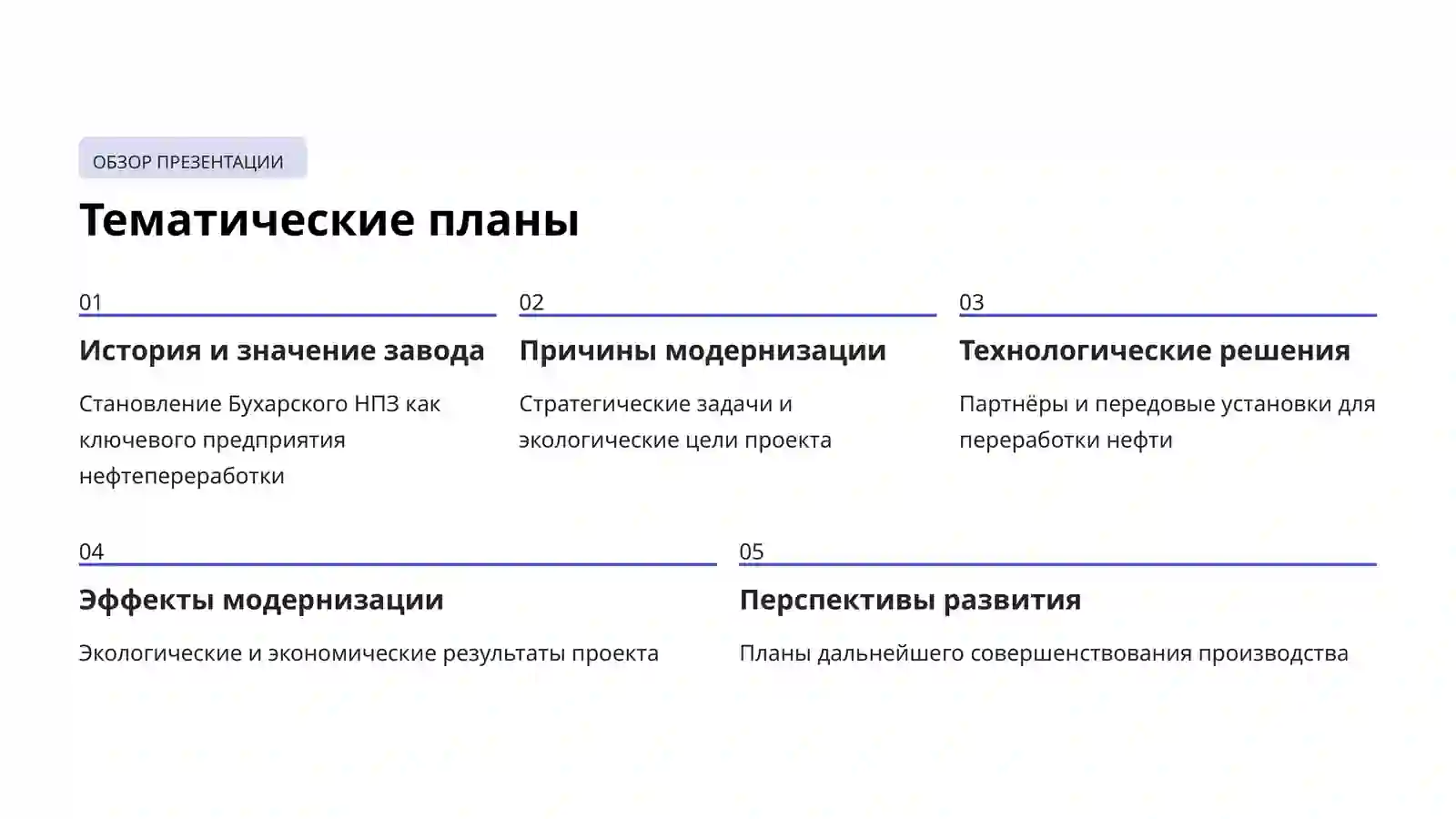 ОБЗОР ПРЕЗЕНТАЦИИ

Тематические планы

01

История и значение завода

Становление Бухарского НПЗ как ключевого предприятия нефтепереработки

02

Причины модернизации

Стратегические задачи и экологические цели проекта

03

Технологические решения

Партнёры и передовые установки для переработки нефти

04

Эффекты модернизации

Экологические и экономические результаты проекта

05

Перспективы развития

Планы дальнейшего совершенствования производства